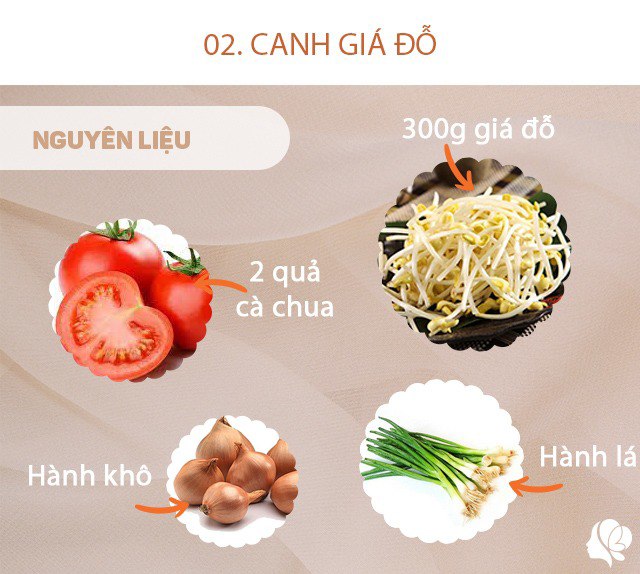 02. CANH GIÁ ĐỖ

NGUYÊN LIỆU

300g giá đỗ

2 quả cà chua

Hành khô

Hành lá